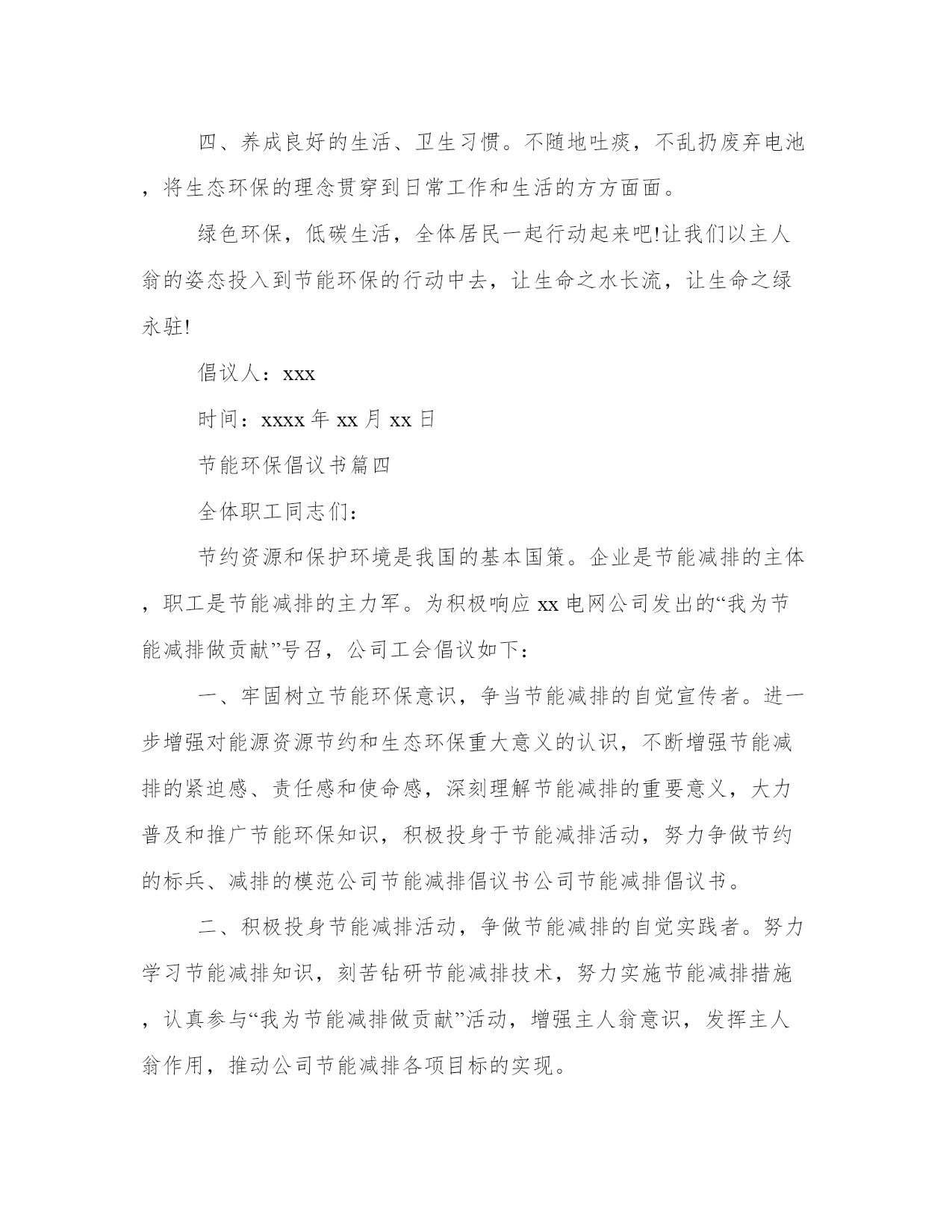 四、养成良好的生活、卫生习惯。不随地吐痰，不乱扔废弃电池，将生态环保的理念贯穿到日常工作和生活的方方面面。

绿色环保，低碳生活，全体居民一起行动起来吧!让我们以主人翁的姿态投入到节能环保的行动中去，让生命之水长流，让生命之绿永驻!

倡议人：xxx

时间：xxxx 年 xx 月 xx 日

节能环保倡议书篇四

全体职工同志们：

节约资源和保护环境是我国的基本国策。企业是节能减排的主体，职工是节能减排的主力军。为积极响应 xx 电网公司发出的“我为节能减排做贡献”号召，公司工会倡议如下：

一、牢固树立节能环保意识，争当节能减排的自觉宣传者。进一步增强对能源资源节约和生态环保重大意义的认识，不断增强节能减排的紧迫感、责任感和使命感，深刻理解节能减排的重要意义，大力普及和推广节能环保知识，积极投身于节能减排活动，努力争做节约的标兵、减排的模范公司节能减排倡议书公司节能减排倡议书。

二、积极投身节能减排活动，争做节能减排的自觉实践者。努力学习节能减排知识，刻苦钻研节能减排技术，努力实施节能减排措施，认真参与“我为节能减排做贡献”活动，增强主人翁意识，发挥主人翁作用，推动公司节能减排各项目标的实现。